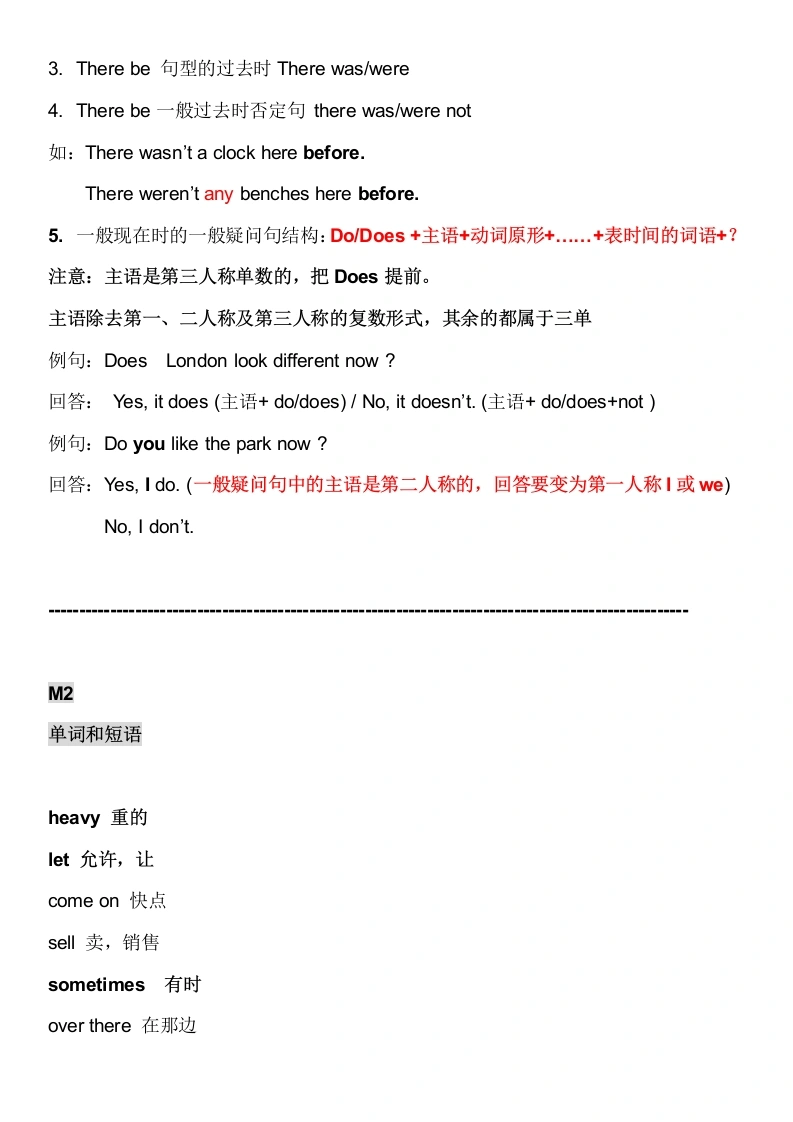 3. There be 句型的过去时 There was/were

4. There be 一般过去时否定句 there was/were not

如：There wasn't a clock here before.

There weren't any benches here before.

5. 一般现在时的一般疑问句结构：Do/Does +主语+动词原形+……+表时间的词语+？

注意：主语是第三人称单数的，把 Does 提前。

主语除去第一、二人称及第三人称的复数形式，其余的都属于三单

例句：Does London look different now ?

回答： Yes, it does (主语+ do/does) / No, it doesn't. (主语+ do/does+not )

例句：Do you like the park now ?

回答：Yes, I do. (一般疑问句中的主语是第二人称的，回答要变为第一人称 I 或 we)

No, I don't.

----------------------------------------------------------------------------------------------------

M2

单词和短语

heavy 重的

let 允许，让

come on 快点

sell 卖，销售

sometimes 有时

over there 在那边